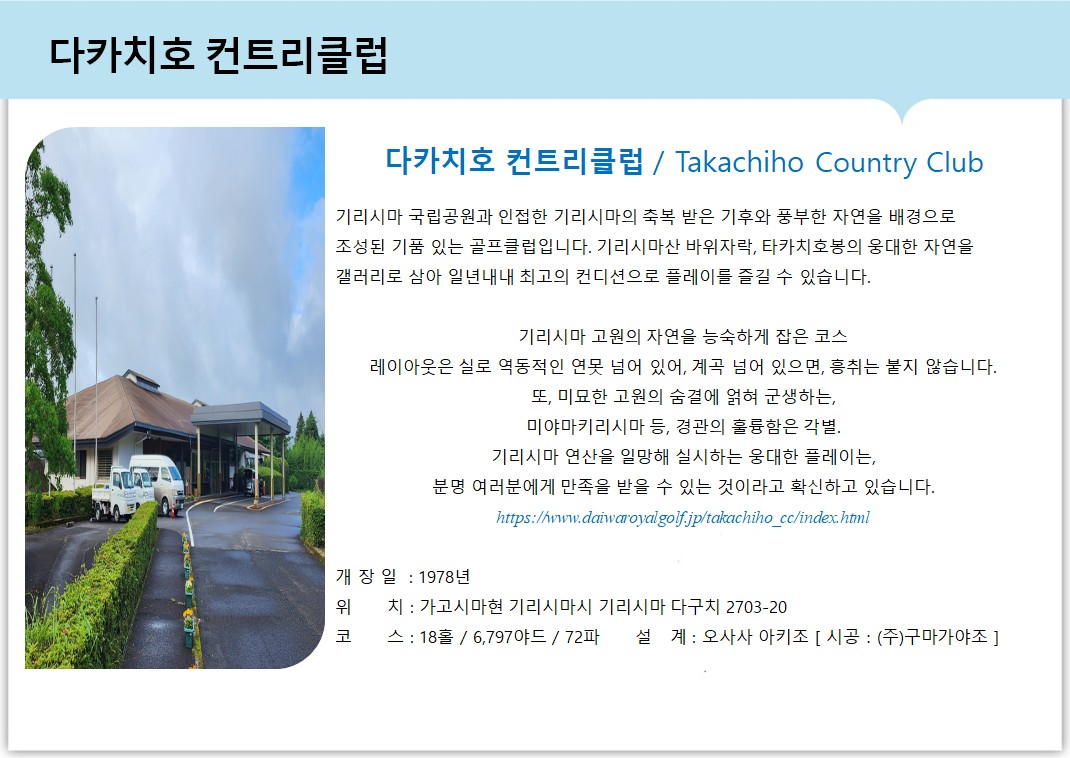 다카치호 컨트리클럽

다카치호 컨트리클럽 / Takachiho Country Club

기리시마 국립공원과 인접한 기리시마의 축복 받은 기후와 풍부한 자연을 배경으로 조성된 기품 있는 골프클럽입니다. 기리시마산 바위자락, 타카치호봉의 웅대한 자연을 갤러리로 삼아 일년내내 최고의 컨디션으로 플레이를 즐길 수 있습니다.

기리시마 고원의 자연을 능숙하게 잡은 코스
레이아웃은 실로 역동적인 연못 넘어 있어, 계곡 넘어 있으면, 흥취는 붙지 않습니다.
또, 미묘한 고원의 숨결에 얽혀 군생하는,
미야마키리시마 등, 경관의 훌륭함은 각별.
기리시마 연산을 일망해 실시하는 웅대한 플레이는,
분명 여러분에게 만족을 받을 수 있는 것이라고 확신하고 있습니다.
https://www.daiwaroyalgolf.jp/takachiho_cc/index.html

개 장 일 : 1978년
위 치 : 가고시마현 기리시마시 기리시마 다구치 2703-20
코 스 : 18홀 / 6,797야드 / 72파 설 계 : 오사사 아키조 [ 시공 : (주)구마가야조 ]